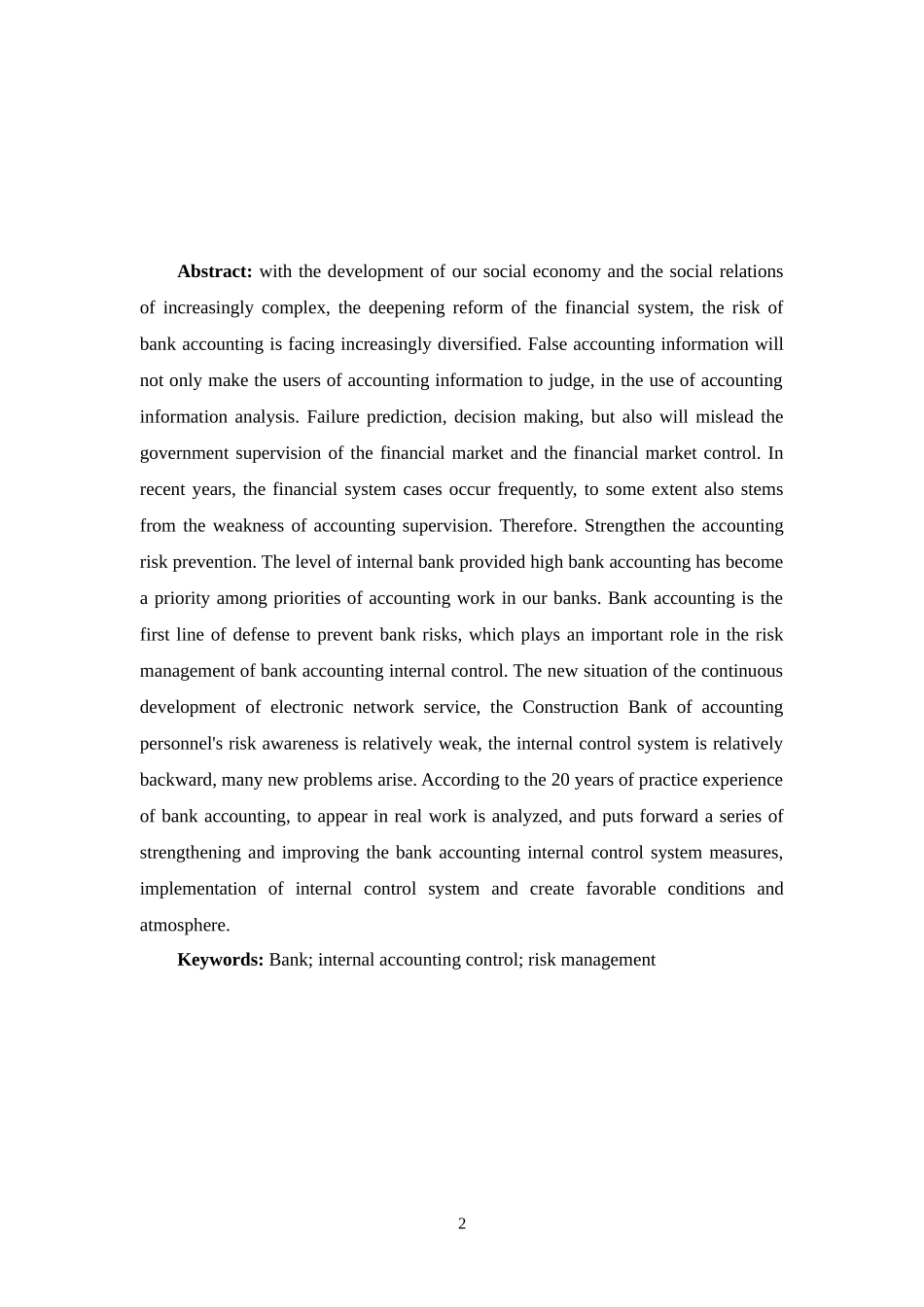 Abstract: with the development of our social economy and the social relations of increasingly complex, the deepening reform of the financial system, the risk of bank accounting is facing increasingly diversified. False accounting information will not only make the users of accounting information to judge, in the use of accounting information analysis. Failure prediction, decision making, but also will mislead the government supervision of the financial market and the financial market control. In recent years, the financial system cases occur frequently, to some extent also stems from the weakness of accounting supervision. Therefore. Strengthen the accounting risk prevention. The level of internal bank provided high bank accounting has become a priority among priorities of accounting work in our banks. Bank accounting is the first line of defense to prevent bank risks, which plays an important role in the risk management of bank accounting internal control. The new situation of the continuous development of electronic network service, the Construction Bank of accounting personnel's risk awareness is relatively weak, the internal control system is relatively backward, many new problems arise. According to the 20 years of practice experience of bank accounting, to appear in real work is analyzed, and puts forward a series of strengthening and improving the bank accounting internal control system measures, implementation of internal control system and create favorable conditions and atmosphere.

Keywords: Bank; internal accounting control; risk management

2